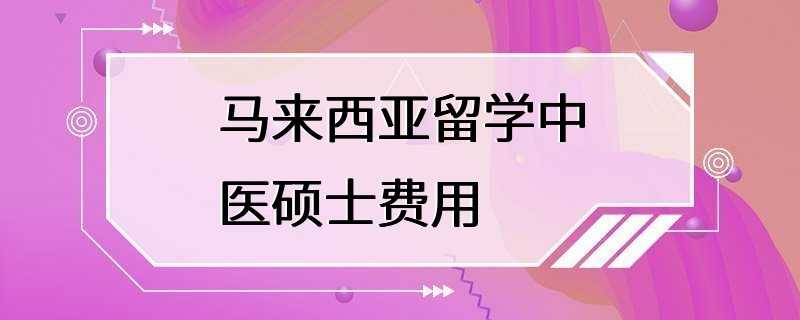 马来西亚留学中医硕士费用